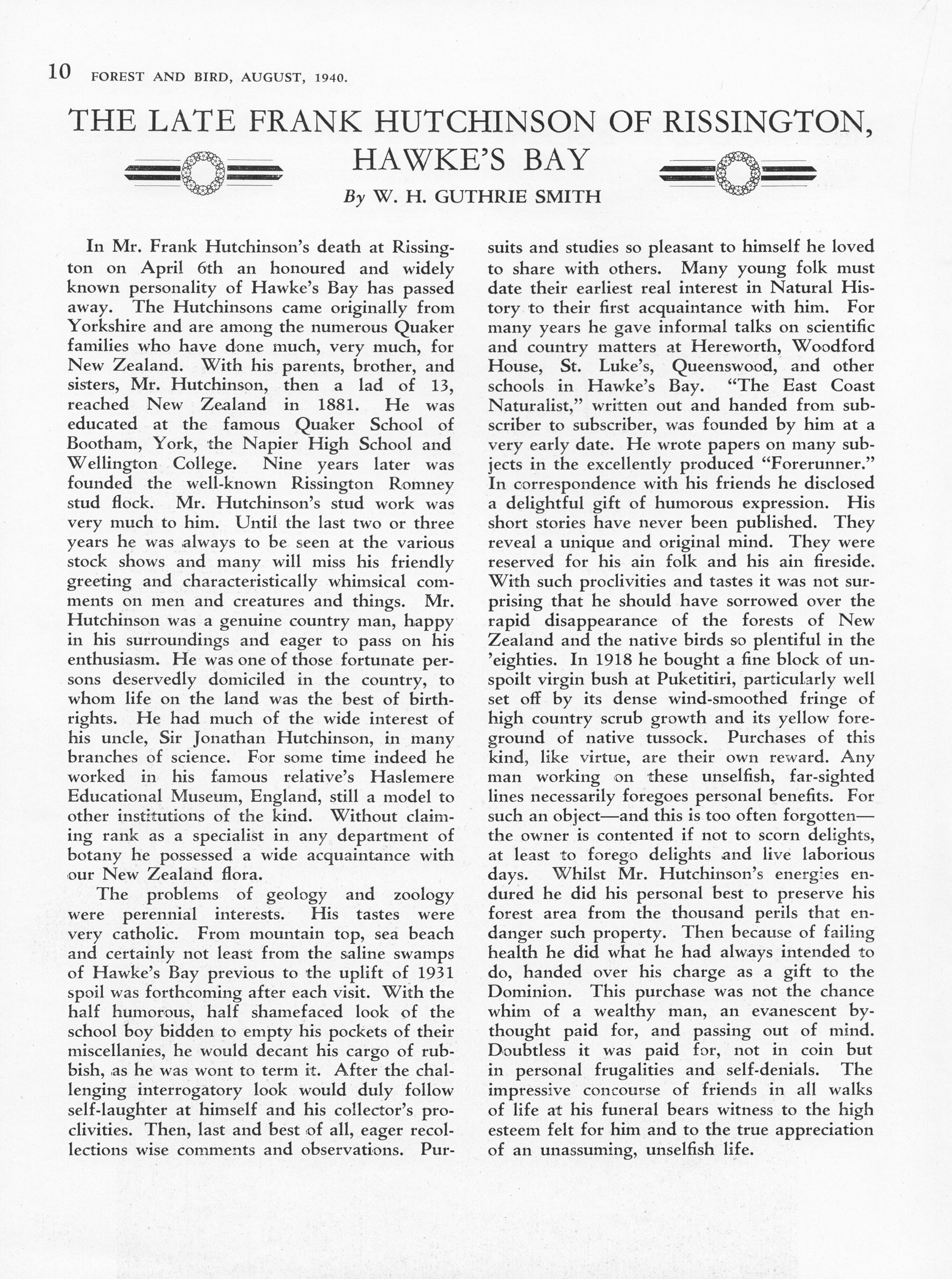 10 FOREST AND BIRD, AUGUST, 1940.

THE LATE FRANK HUTCHINSON OF RISSINGTON, HAWKE'S BAY

By W. H. GUTHRIE SMITH

In Mr. Frank Hutchinson's death at Rissington on April 6th an honoured and widely known personality of Hawke's Bay has passed away. The Hutchinsons came originally from Yorkshire and are among the numerous Quaker families who have done much, very much, for New Zealand. With his parents, brother, and sisters, Mr. Hutchinson, then a lad of 13, reached New Zealand in 1881. He was educated at the famous Quaker School of Bootham, York, the Napier High School and Wellington College. Nine years later was founded the well-known Rissington Romney stud flock. Mr. Hutchinson's stud work was very much to him. Until the last two or three years he was always to be seen at the various stock shows and many will miss his friendly greeting and characteristically whimsical comments on men and creatures and things. Mr. Hutchinson was a genuine country man, happy in his surroundings and eager to pass on his enthusiasm. He was one of those fortunate persons deservedly domiciled in the country, to whom life on the land was the best of birthrights. He had much of the wide interest of his uncle, Sir Jonathan Hutchinson, in many branches of science. For some time indeed he worked in his famous relative's Haslemere Educational Museum, England, still a model to other institutions of the kind. Without claiming rank as a specialist in any department of botany he possessed a wide acquaintance with our New Zealand flora.

The problems of geology and zoology were perennial interests. His tastes were very catholic. From mountain top, sea beach and certainly not least from the saline swamps of Hawke's Bay previous to the uplift of 1931 spoil was forthcoming after each visit. With the half humorous, half shamefaced look of the school boy bidden to empty his pockets of their miscellanies, he would decant his cargo of rubbish, as he was wont to term it. After the challenging interrogatory look would duly follow self-laughter at himself and his collector's proclivities. Then, last and best of all, eager recollections wise comments and observations. Pursuits and studies so pleasant to himself he loved to share with others. Many young folk must date their earliest real interest in Natural History to their first acquaintance with him. For many years he gave informal talks on scientific and country matters at Hereworth, Woodford House, St. Luke's, Queenswood, and other schools in Hawke's Bay. "The East Coast Naturalist," written out and handed from subscriber to subscriber, was founded by him at a very early date. He wrote papers on many subjects in the excellently produced "Forerunner." In correspondence with his friends he disclosed a delightful gift of humorous expression. His short stories have never been published. They reveal a unique and original mind. They were reserved for his ain folk and his ain fireside. With such proclivities and tastes it was not surprising that he should have sorrowed over the rapid disappearance of the forests of New Zealand and the native birds so plentiful in the 'eighties. In 1918 he bought a fine block of unspoilt virgin bush at Puketitiri, particularly well set off by its dense wind-smoothed fringe of high country scrub growth and its yellow foreground of native tussock. Purchases of this kind, like virtue, are their own reward. Any man working on these unselfish, far-sighted lines necessarily foregoes personal benefits. For such an object—and this is too often forgotten—the owner is contented if not to scorn delights, at least to forego delights and live laborious days. Whilst Mr. Hutchinson's energies endured he did his personal best to preserve his forest area from the thousand perils that endanger such property. Then because of failing health he did what he had always intended to do, handed over his charge as a gift to the Dominion. This purchase was not the chance whim of a wealthy man, an evanescent by-thought paid for, and passing out of mind. Doubtless it was paid for, not in coin but in personal frugalities and self-denials. The impressive concourse of friends in all walks of life at his funeral bears witness to the high esteem felt for him and to the true appreciation of an unassuming, unselfish life.